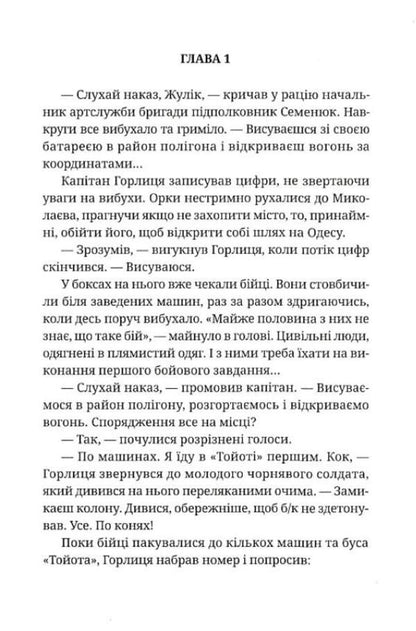 ГЛАВА 1

— Слухай наказ, Жулік, — кричав у рацію начальник артслужби бригади підполковник Семенюк. Навкруги все вибухало та гриміло. — Висуваєшся зі своєю батареєю в район полігона і відкриваєш вогонь за координатами...

Капітан Горлиця записував цифри, не звертаючи уваги на вибухи. Орки нестримно рухалися до Миколаєва, прагнучи якщо не захопити місто, то, принаймні, обійти його, щоб відкрити собі шлях на Одесу.

— Зрозумів, — вигукнув Горлиця, коли потік цифр скінчився. — Висуваюся.

У боксах на нього вже чекали бійці. Вони стовбичили біля заведених машин, раз за разом здригаючись, коли десь поруч вибухало. «Майже половина з них не знає, що таке бій», — майнуло в голові. Цивільні люди, одягнені в плямистий одяг. І з ними треба їхати на виконання першого бойового завдання...

— Слухай наказ, — промовив капітан. — Висуваємося в район полігону, розгортаємось і відкриваємо вогонь. Спорядження все на місці?

— Так, — почулися розрізнені голоси.

— По машинах. Я їду в «Тойоті» першим. Кок, — Горлиця звернувся до молодого чорнявого солдата, який дивився на нього переляканими очима. — Замикаєш колону. Дивися, обережніше, щоб б/к не здетонував. Усе. По конях!

Поки бійці пакувалися до кількох машин та буса «Тойота», Горлиця набрав номер і попросив: